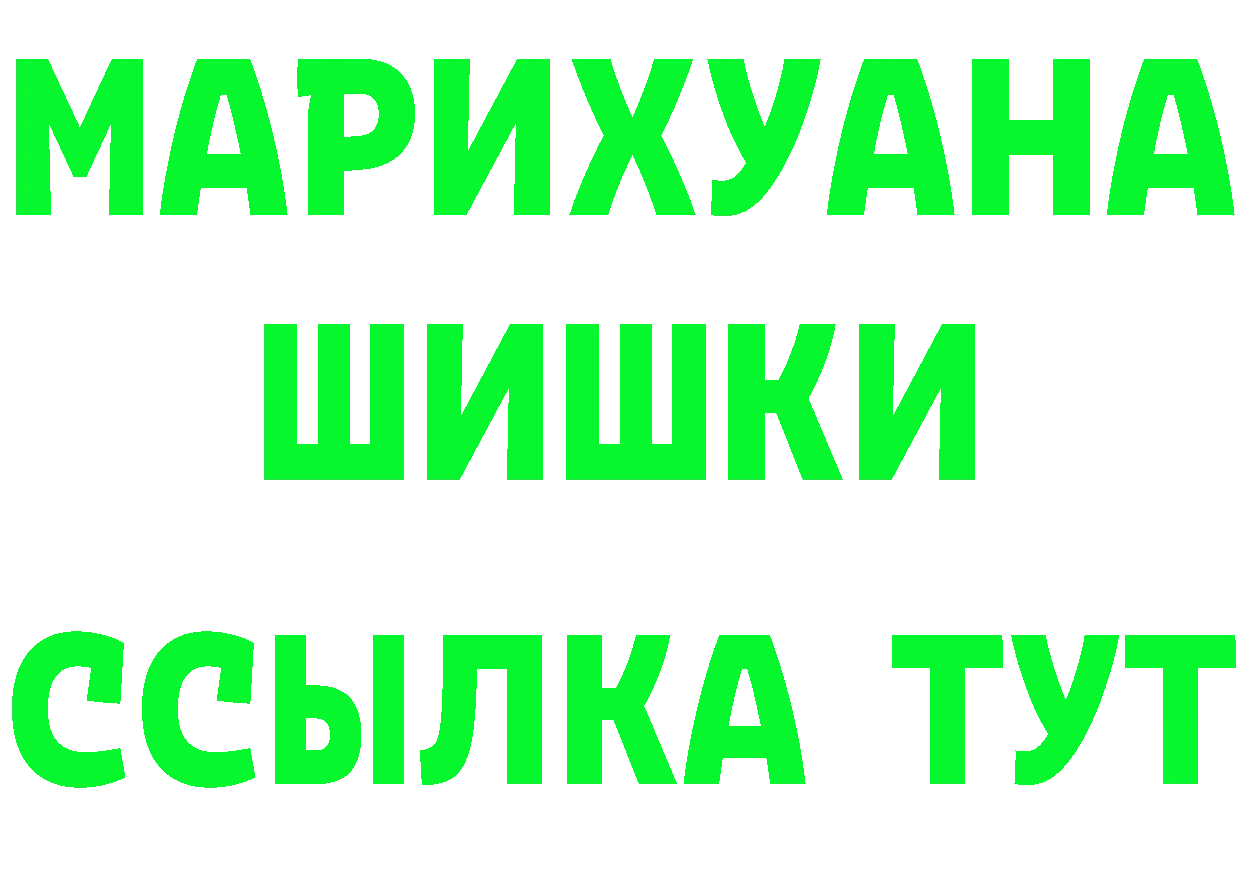 МАРИХУАНА
ШИШКИ
ССЫЛКА ТУТ